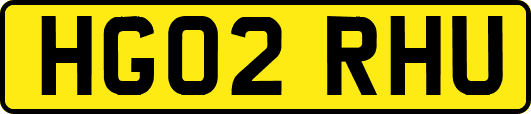 HG02 RHU